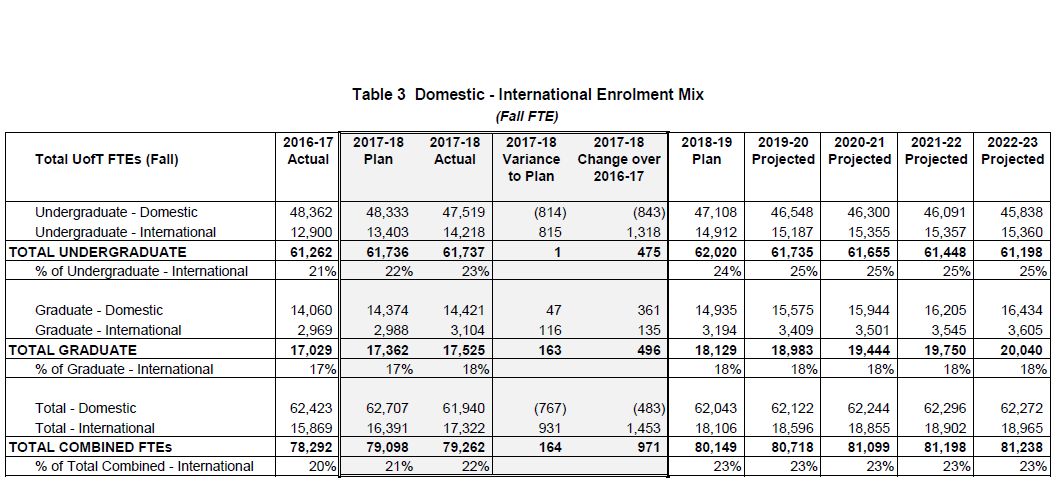 Table 3 Domestic - International Enrolment Mix

(Fall FTE)

| Total UofT FTEs (Fall) | 2016-17 Actual | 2017-18 Plan | 2017-18 Actual | 2017-18 Variance to Plan | 2017-18 Change over 2016-17 | 2018-19 Plan | 2019-20 Projected | 2020-21 Projected | 2021-22 Projected | 2022-23 Projected |
|---|---|---|---|---|---|---|---|---|---|---|
| Undergraduate - Domestic | 48,362 | 48,333 | 47,519 | (814) | (843) | 47,108 | 46,548 | 46,300 | 46,091 | 45,838 |
| Undergraduate - International | 12,900 | 13,403 | 14,218 | 815 | 1,318 | 14,912 | 15,187 | 15,355 | 15,357 | 15,360 |
| TOTAL UNDERGRADUATE | 61,262 | 61,736 | 61,737 | 1 | 475 | 62,020 | 61,735 | 61,655 | 61,448 | 61,198 |
| % of Undergraduate - International | 21% | 22% | 23% | | | 24% | 25% | 25% | 25% | 25% |
| Graduate - Domestic | 14,060 | 14,374 | 14,421 | 47 | 361 | 14,935 | 15,575 | 15,944 | 16,205 | 16,434 |
| Graduate - International | 2,969 | 2,988 | 3,104 | 116 | 135 | 3,194 | 3,409 | 3,501 | 3,545 | 3,605 |
| TOTAL GRADUATE | 17,029 | 17,362 | 17,525 | 163 | 496 | 18,129 | 18,983 | 19,444 | 19,750 | 20,040 |
| % of Graduate - International | 17% | 17% | 18% | | | 18% | 18% | 18% | 18% | 18% |
| Total - Domestic | 62,423 | 62,707 | 61,940 | (767) | (483) | 62,043 | 62,122 | 62,244 | 62,296 | 62,272 |
| Total - International | 15,869 | 16,391 | 17,322 | 931 | 1,453 | 18,106 | 18,596 | 18,855 | 18,902 | 18,965 |
| TOTAL COMBINED FTEs | 78,292 | 79,098 | 79,262 | 164 | 971 | 80,149 | 80,718 | 81,099 | 81,198 | 81,238 |
| % of Total Combined - International | 20% | 21% | 22% | | | 23% | 23% | 23% | 23% | 23% |